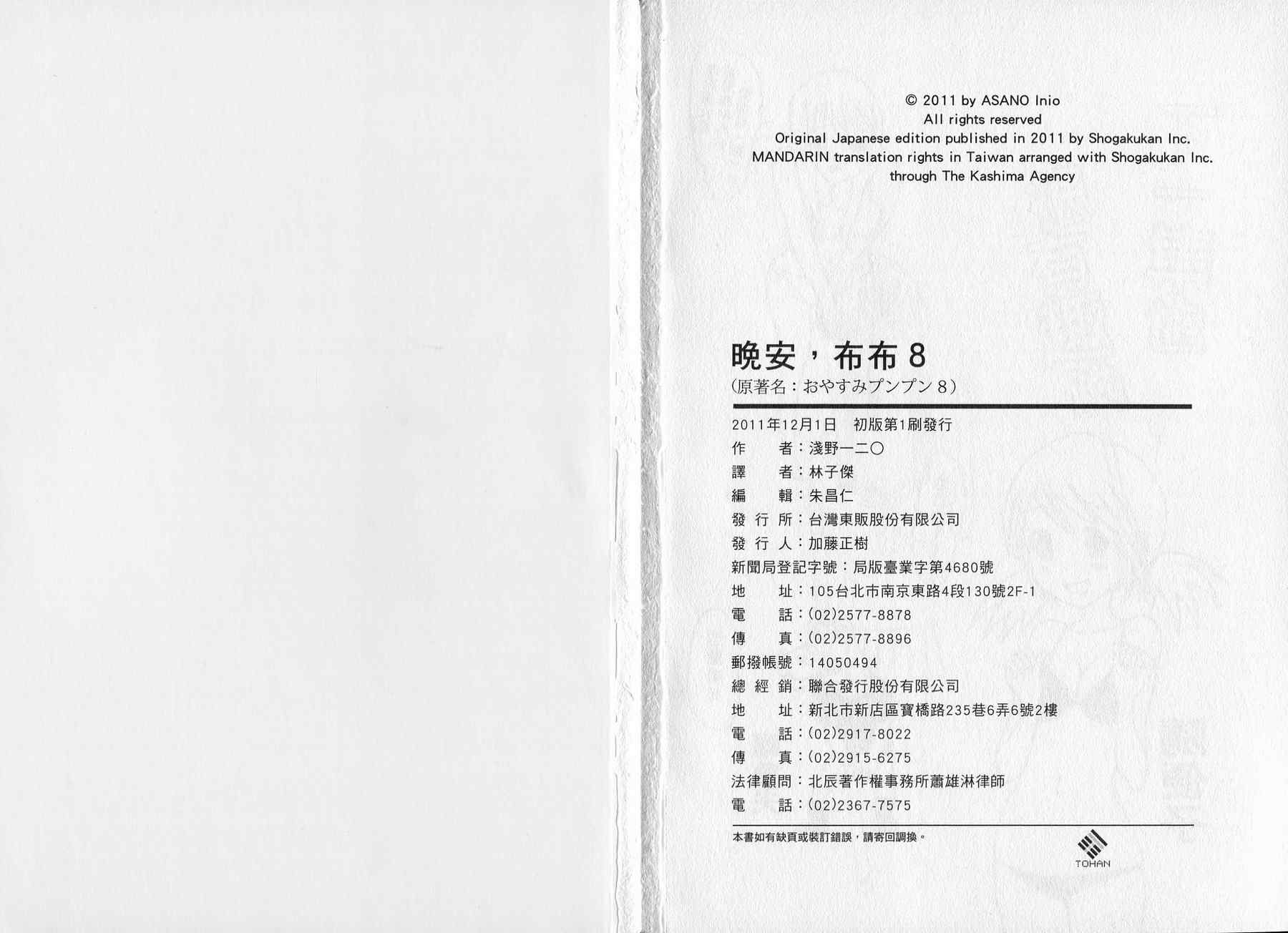 © 2011 by ASANO Inio
All rights reserved
Original Japanese edition published in 2011 by Shogakukan Inc.
MANDARIN translation rights in Taiwan arranged with Shogakukan Inc.
through The Kashima Agency

晚安，布布 8
（原著名：おやすみプンプン 8）

2011年12月1日　初版第1刷發行
作　　者：淺野一二〇
譯　　者：林子傑
編　　輯：朱昌仁
發 行 所：台灣東販股份有限公司
發 行 人：加藤正樹
新聞局登記字號：局版臺業字第4680號
地　　址：105台北市南京東路4段130號2F-1
電　　話：(02)2577-8878
傳　　真：(02)2577-8896
郵撥帳號：14050494
總 經 銷：聯合發行股份有限公司
地　　址：新北市新店區寶橋路235巷6弄6號2樓
電　　話：(02)2917-8022
傳　　真：(02)2915-6275
法律顧問：北辰著作權事務所蕭雄淋律師
電　　話：(02)2367-7575

本書如有缺頁或裝訂錯誤，請寄回調換。

TOHAN